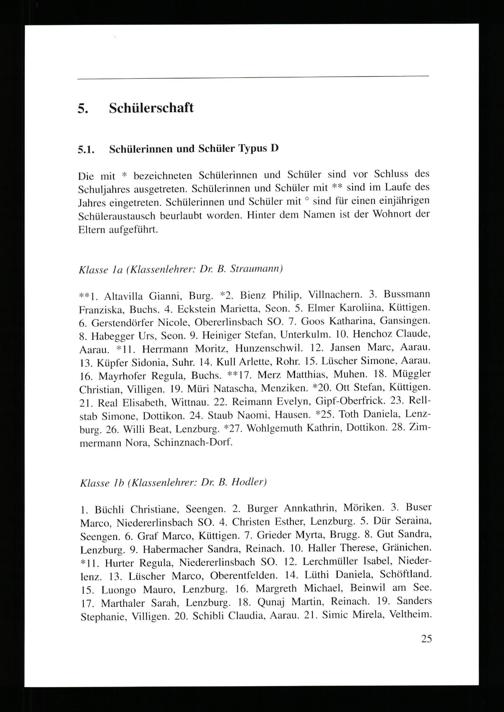 5. Schülerschaft

5.1. Schülerinnen und Schüler Typus D

Die mit * bezeichneten Schülerinnen und Schüler sind vor Schluss des Schuljahres ausgetreten. Schülerinnen und Schüler mit ** sind im Laufe des Jahres eingetreten. Schülerinnen und Schüler mit ° sind für einen einjährigen Schüleraustausch beurlaubt worden. Hinter dem Namen ist der Wohnort der Eltern aufgeführt.

Klasse 1a (Klassenlehrer: Dr. B. Straumann)

**1. Altavilla Gianni, Burg. *2. Bienz Philip, Villnachern. 3. Bussmann Franziska, Buchs. 4. Eckstein Marietta, Seon. 5. Elmer Karoliina, Küttigen. 6. Gerstendörfer Nicole, Obererlinsbach SO. 7. Goos Katharina, Gansingen. 8. Habegger Urs, Seon. 9. Heiniger Stefan, Unterkulm. 10. Henchoz Claude, Aarau. *11. Herrmann Moritz, Hunzenschwil. 12. Jansen Marc, Aarau. 13. Küpfer Sidonia, Suhr. 14. Kull Arlette, Rohr. 15. Lüscher Simone, Aarau. 16. Mayrhofer Regula, Buchs. **17. Merz Matthias, Muhen. 18. Müggler Christian, Villigen. 19. Müri Natascha, Menziken. *20. Ott Stefan, Küttigen. 21. Real Elisabeth, Wittnau. 22. Reimann Evelyn, Gipf-Oberfrick. 23. Rellstab Simone, Dottikon. 24. Staub Naomi, Hausen. *25. Toth Daniela, Lenzburg. 26. Willi Beat, Lenzburg. *27. Wohlgemuth Kathrin, Dottikon. 28. Zimmermann Nora, Schinznach-Dorf.

Klasse 1b (Klassenlehrer: Dr. B. Hodler)

1. Büchli Christiane, Seengen. 2. Burger Annkathrin, Möriken. 3. Buser Marco, Niedererlinsbach SO. 4. Christen Esther, Lenzburg. 5. Dür Seraina, Seengen. 6. Graf Marco, Küttigen. 7. Grieder Myrta, Brugg. 8. Gut Sandra, Lenzburg. 9. Habermacher Sandra, Reinach. 10. Haller Therese, Gränichen. *11. Hurter Regula, Niedererlinsbach SO. 12. Lerchmüller Isabel, Niederlenz. 13. Lüscher Marco, Oberentfelden. 14. Lüthi Daniela, Schöftland. 15. Luongo Mauro, Lenzburg. 16. Margreth Michael, Beinwil am See. 17. Marthaler Sarah, Lenzburg. 18. Qunaj Martin, Reinach. 19. Sanders Stephanie, Villigen. 20. Schibli Claudia, Aarau. 21. Simic Mirela, Veltheim.

25